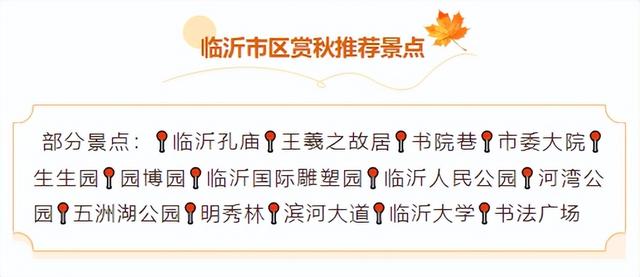 临沂市区赏秋推荐景点

部分景点：临沂孔庙 王羲之故居 书院巷 市委大院 生生园 园博园 临沂国际雕塑园 临沂人民公园 河湾公园 五洲湖公园 明秀林 滨河大道 临沂大学 书法广场